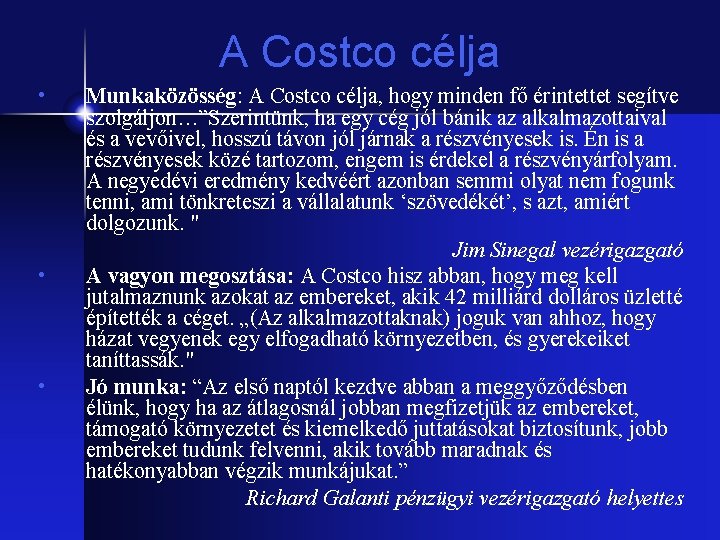 A Costco célja

• Munkaközösség: A Costco célja, hogy minden fő érintettet segítve szolgáljon…"Szerintünk, ha egy cég jól bánik az alkalmazottaival és a vevőivel, hosszú távon jól járnak a részvényesek is. Én is a részvényesek közé tartozom, engem is érdekel a részvényárfolyam. A negyedévi eredmény kedvéért azonban semmi olyat nem fogunk tenni, ami tönkreteszi a vállalatunk 'szövedékét', s azt, amiért dolgozunk. "

Jim Sinegal vezérigazgató

• A vagyon megosztása: A Costco hisz abban, hogy meg kell jutalmaznunk azokat az embereket, akik 42 milliárd dolláros üzletté építették a céget. „(Az alkalmazottaknak) joguk van ahhoz, hogy házat vegyenek egy elfogadható környezetben, és gyerekeiket taníttassák."

• Jó munka: "Az első naptól kezdve abban a meggyőződésben élünk, hogy ha az átlagosnál jobban megfizetjük az embereket, támogató környezetet és kiemelkedő juttatásokat biztosítunk, jobb embereket tudunk felvenni, akik tovább maradnak és hatékonyabban végzik munkájukat."

Richard Galanti pénzügyi vezérigazgató helyettes